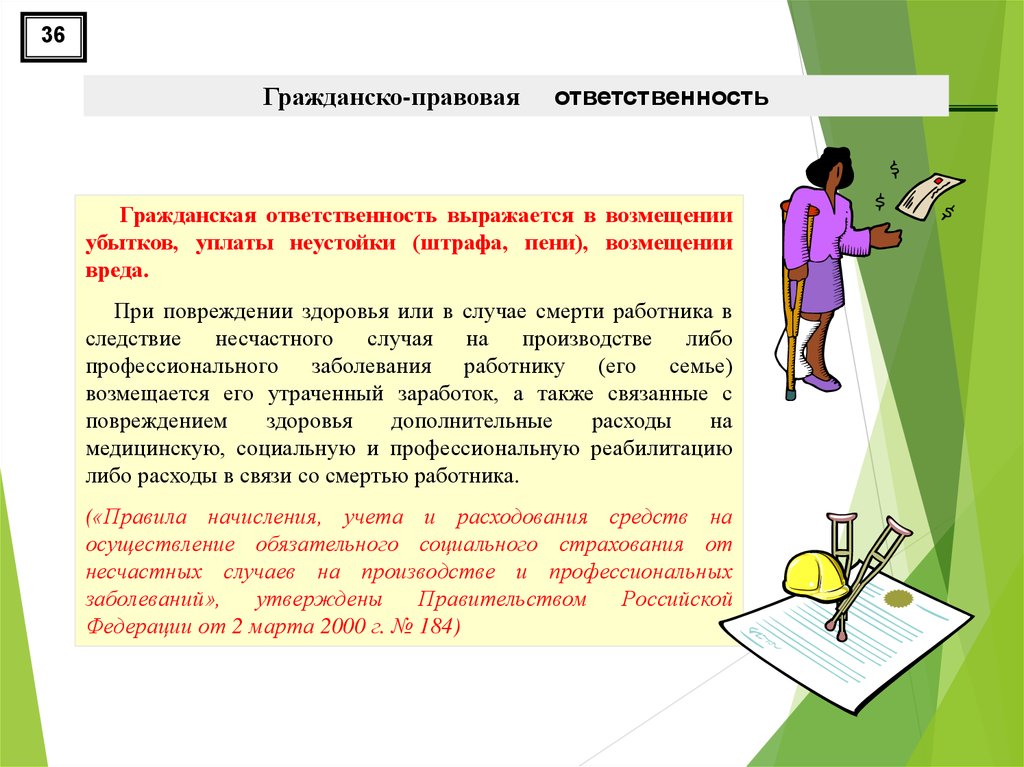 36

Гражданско-правовая ответственность

Гражданская ответственность выражается в возмещении убытков, уплаты неустойки (штрафа, пени), возмещении вреда.

При повреждении здоровья или в случае смерти работника в следствие несчастного случая на производстве либо профессионального заболевания работнику (его семье) возмещается его утраченный заработок, а также связанные с повреждением здоровья дополнительные расходы на медицинскую, социальную и профессиональную реабилитацию либо расходы в связи со смертью работника.

(«Правила начисления, учета и расходования средств на осуществление обязательного социального страхования от несчастных случаев на производстве и профессиональных заболеваний», утверждены Правительством Российской Федерации от 2 марта 2000 г. № 184)

$

$

$